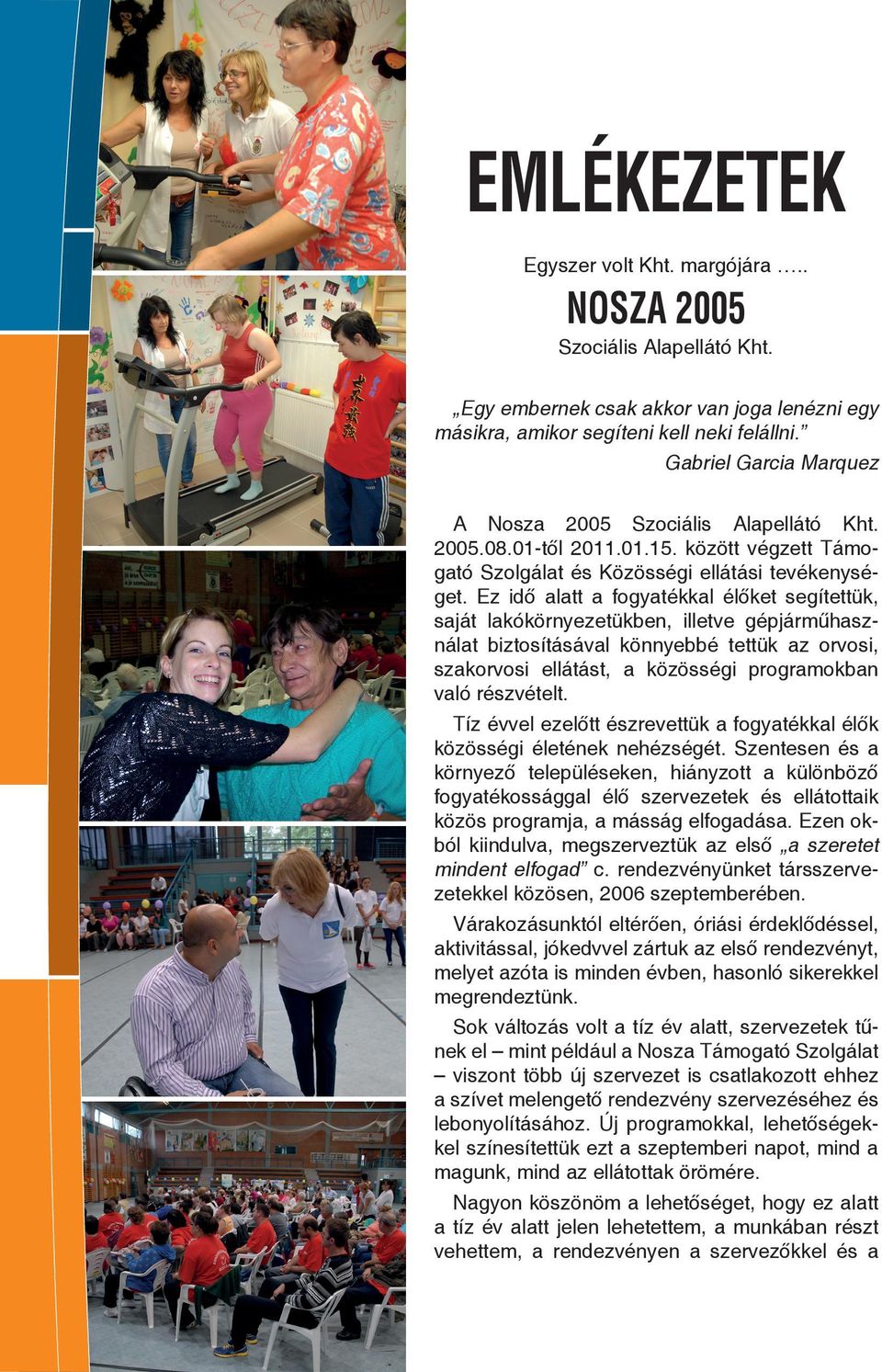 EMLÉKEZETEK

Egyszer volt Kht. margójára …..

NOSZA 2005

Szociális Alapellátó Kht.

„Egy embernek csak akkor van joga lenézni egy másikra, amikor segíteni kell neki felállni.”

Gabriel Garcia Marquez

A Nosza 2005 Szociális Alapellátó Kht. 2005.08.01-től 2011.01.15. között végzett Támogató Szolgálat és Közösségi ellátási tevékenységet. Ez idő alatt a fogyatékkal élőket segítettük, saját lakókörnyezetükben, illetve gépjárműhasználat biztosításával könnyebbé tettük az orvosi, szakorvosi ellátást, a közösségi programokban való részvételt.

Tíz évvel ezelőtt észrevettük a fogyatékkal élők közösségi életének nehézségét. Szentesen és a környező településeken, hiányzott a különböző fogyatékossággal élő szervezetek és ellátottaik közös programja, a másság elfogadása. Ezen okból kiindulva, megszerveztük az első „a szeretet mindent elfogad” c. rendezvényünket társszervezetekkel közösen, 2006 szeptemberében.

Várakozásunktól eltérően, óriási érdeklődéssel, aktivitással, jókedvvel zártuk az első rendezvényt, melyet azóta is minden évben, hasonló sikerekkel megrendeztünk.

Sok változás volt a tíz év alatt, szervezetek tűnek el – mint például a Nosza Támogató Szolgálat – viszont több új szervezet is csatlakozott ehhez a szívet melengető rendezvény szervezéséhez és lebonyolításához. Új programokkal, lehetőségekkel színesítettük ezt a szeptemberi napot, mind a magunk, mind az ellátottak örömére.

Nagyon köszönöm a lehetőséget, hogy ez alatt a tíz év alatt jelen lehetettem, a munkában részt vehettem, a rendezvényen a szervezőkkel és a